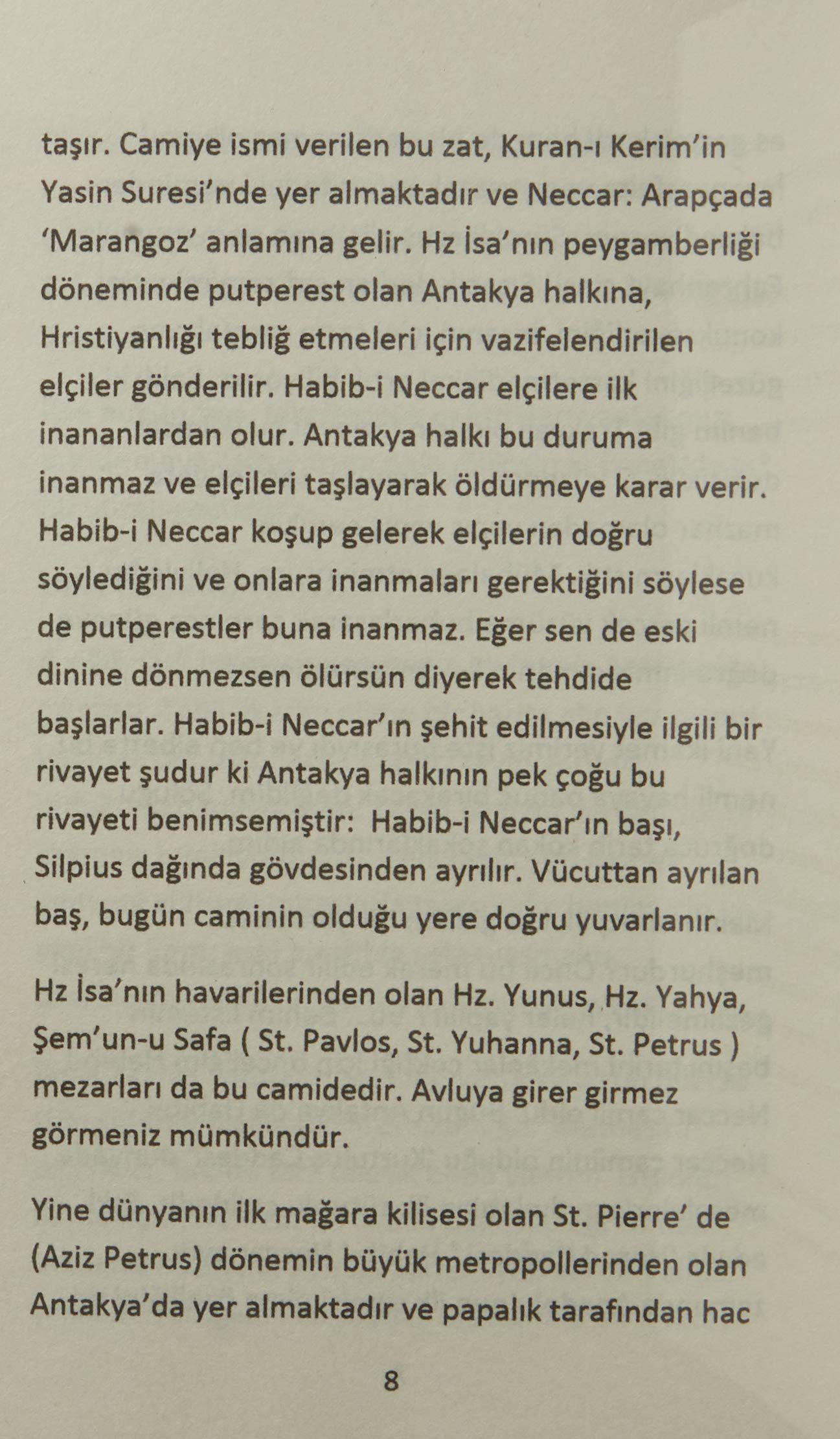 taşır. Camiye ismi verilen bu zat, Kuran-ı Kerim'in Yasin Suresi'nde yer almaktadır ve Neccar: Arapçada 'Marangoz' anlamına gelir. Hz İsa'nın peygamberliği döneminde putperest olan Antakya halkına, Hristiyanlığı tebliğ etmeleri için vazifelendirilen elçiler gönderilir. Habib-i Neccar elçilere ilk inananlardan olur. Antakya halkı bu duruma inanmaz ve elçileri taşlayarak öldürmeye karar verir. Habib-i Neccar koşup gelerek elçilerin doğru söylediğini ve onlara inanmaları gerektiğini söylese de putperestler buna inanmaz. Eğer sen de eski dinine dönmezsen ölürsün diyerek tehdide başlarlar. Habib-i Neccar'ın şehit edilmesiyle ilgili bir rivayet şudur ki Antakya halkının pek çoğu bu rivayeti benimsemiştir: Habib-i Neccar'ın başı, Silpius dağında gövdesinden ayrılır. Vücuttan ayrılan baş, bugün caminin olduğu yere doğru yuvarlanır.

Hz İsa'nın havarilerinden olan Hz. Yunus, Hz. Yahya, Şem'un-u Safa ( St. Pavlos, St. Yuhanna, St. Petrus ) mezarları da bu camidedir. Avluya girer girmez görmeniz mümkündür.

Yine dünyanın ilk mağara kilisesi olan St. Pierre' de (Aziz Petrus) dönemin büyük metropollerinden olan Antakya'da yer almaktadır ve papalık tarafından hac

8